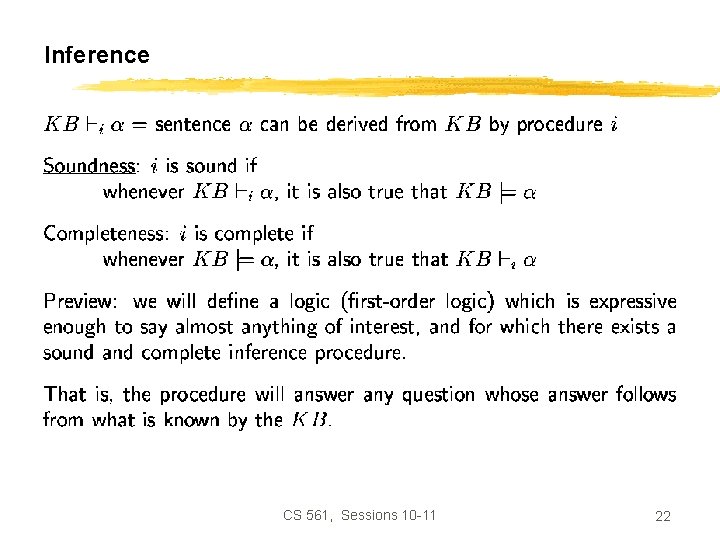 Inference

$KB \vdash_i \alpha$ = sentence $\alpha$ can be derived from $KB$ by procedure $i$

Soundness: $i$ is sound if
whenever $KB \vdash_i \alpha$, it is also true that $KB \models \alpha$

Completeness: $i$ is complete if
whenever $KB \models \alpha$, it is also true that $KB \vdash_i \alpha$

Preview: we will define a logic (first-order logic) which is expressive enough to say almost anything of interest, and for which there exists a sound and complete inference procedure.

That is, the procedure will answer any question whose answer follows from what is known by the $KB$.

CS 561, Sessions 10-11

22